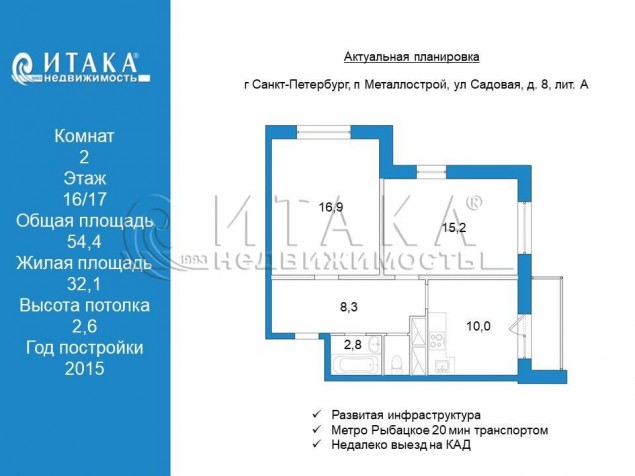 ИТАКА®
1993 недвижимость

Комнат
2
Этаж
16/17
Общая площадь
54,4
Жилая площадь
32,1
Высота потолка
2,6
Год постройки
2015

Актуальная планировка

г Санкт-Петербург, п Металлострой, ул Садовая, д. 8, лит. А

16,9

15,2

8,3

10,0

2,8

ИТАКА®
1993 НЕДВИЖИМОСТЬ

✓ Развитая инфраструктура
✓ Метро Рыбацкое 20 мин транспортом
✓ Недалеко выезд на КАД